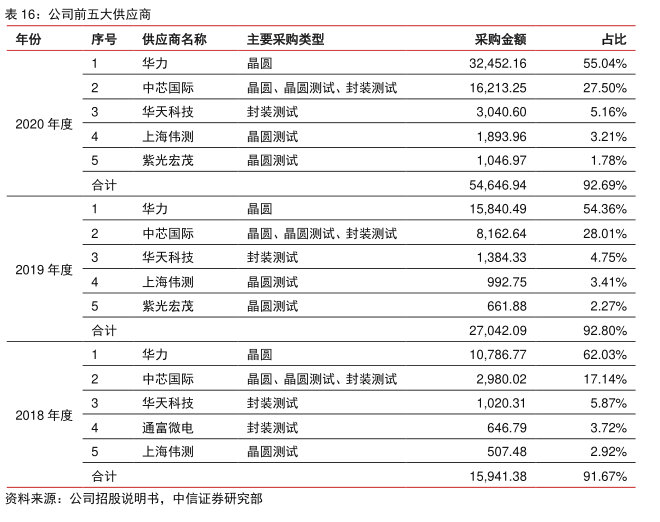 表 16：公司前五大供应商

| 年份 | 序号 | 供应商名称 | 主要采购类型 | 采购金额 | 占比 |
|---|---|---|---|---|---|
| 2020 年度 | 1 | 华力 | 晶圆 | 32,452.16 | 55.04% |
| | 2 | 中芯国际 | 晶圆、晶圆测试、封装测试 | 16,213.25 | 27.50% |
| | 3 | 华天科技 | 封装测试 | 3,040.60 | 5.16% |
| | 4 | 上海伟测 | 晶圆测试 | 1,893.96 | 3.21% |
| | 5 | 紫光宏茂 | 晶圆测试 | 1,046.97 | 1.78% |
| | 合计 | | | 54,646.94 | 92.69% |
| 2019 年度 | 1 | 华力 | 晶圆 | 15,840.49 | 54.36% |
| | 2 | 中芯国际 | 晶圆、晶圆测试、封装测试 | 8,162.64 | 28.01% |
| | 3 | 华天科技 | 封装测试 | 1,384.33 | 4.75% |
| | 4 | 上海伟测 | 晶圆测试 | 992.75 | 3.41% |
| | 5 | 紫光宏茂 | 晶圆测试 | 661.88 | 2.27% |
| | 合计 | | | 27,042.09 | 92.80% |
| 2018 年度 | 1 | 华力 | 晶圆 | 10,786.77 | 62.03% |
| | 2 | 中芯国际 | 晶圆、晶圆测试、封装测试 | 2,980.02 | 17.14% |
| | 3 | 华天科技 | 封装测试 | 1,020.31 | 5.87% |
| | 4 | 通富微电 | 封装测试 | 646.79 | 3.72% |
| | 5 | 上海伟测 | 晶圆测试 | 507.48 | 2.92% |
| | 合计 | | | 15,941.38 | 91.67% |

资料来源：公司招股说明书，中信证券研究部